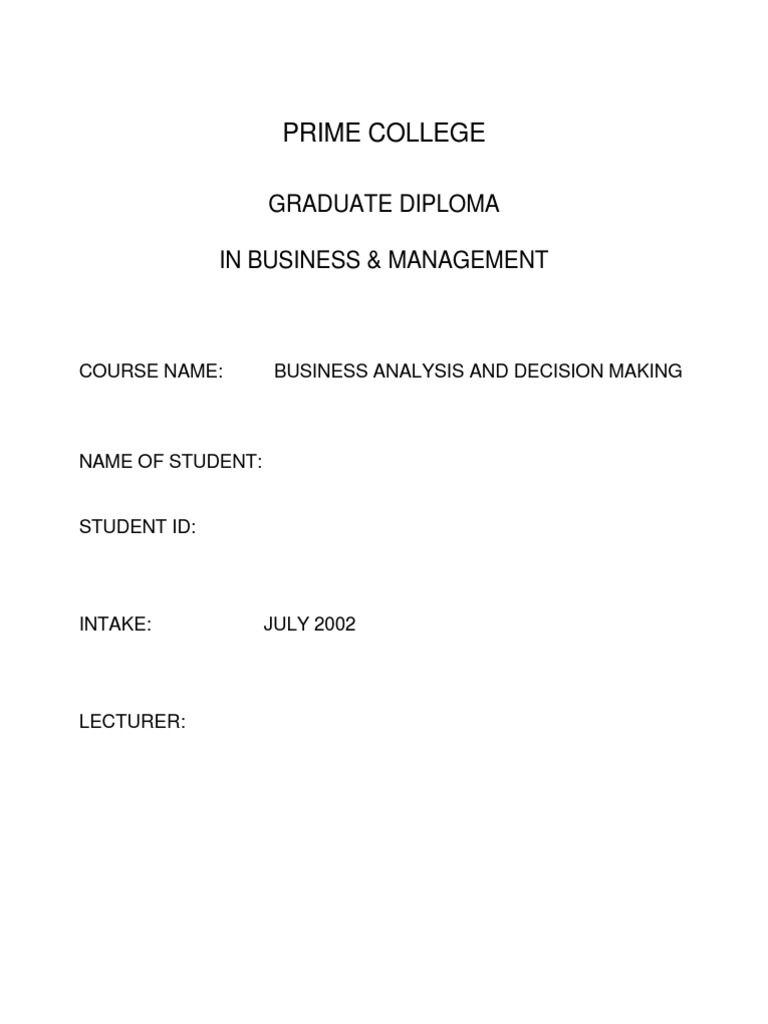 PRIME COLLEGE

GRADUATE DIPLOMA

IN BUSINESS & MANAGEMENT

COURSE NAME: BUSINESS ANALYSIS AND DECISION MAKING

NAME OF STUDENT:

STUDENT ID:

INTAKE: JULY 2002

LECTURER: